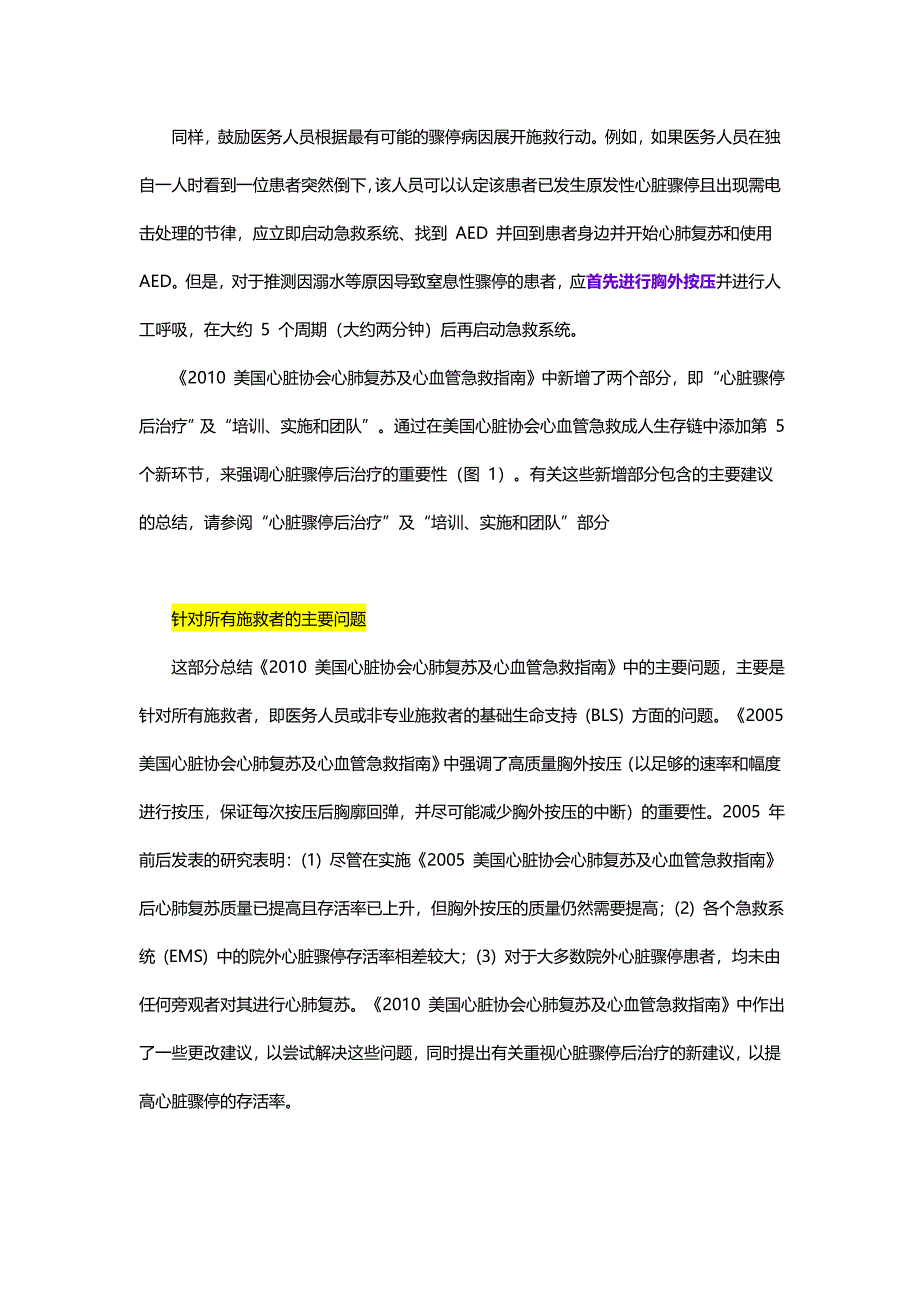 同样，鼓励医务人员根据最有可能的骤停病因展开施救行动。例如，如果医务人员在独自一人时看到一位患者突然倒下，该人员可以认定该患者已发生原发性心脏骤停且出现需电击处理的节律，应立即启动急救系统、找到 AED 并回到患者身边并开始心肺复苏和使用 AED。但是，对于推测因溺水等原因导致窒息性骤停的患者，应首先进行胸外按压并进行人工呼吸，在大约 5 个周期（大约两分钟）后再启动急救系统。

《2010 美国心脏协会心肺复苏及心血管急救指南》中新增了两个部分，即“心脏骤停后治疗”及“培训、实施和团队”。通过在美国心脏协会心血管急救成人生存链中添加第 5 个新环节，来强调心脏骤停后治疗的重要性（图 1）。有关这些新增部分包含的主要建议的总结，请参阅“心脏骤停后治疗”及“培训、实施和团队”部分

针对所有施救者的主要问题

这部分总结《2010 美国心脏协会心肺复苏及心血管急救指南》中的主要问题，主要是针对所有施救者，即医务人员或非专业施救者的基础生命支持 (BLS) 方面的问题。《2005 美国心脏协会心肺复苏及心血管急救指南》中强调了高质量胸外按压 (以足够的速率和幅度进行按压，保证每次按压后胸廓回弹，并尽可能减少胸外按压的中断) 的重要性。2005 年前后发表的研究表明：(1) 尽管在实施《2005 美国心脏协会心肺复苏及心血管急救指南》后心肺复苏质量已提高且存活率已上升，但胸外按压的质量仍然需要提高；(2) 各个急救系统 (EMS) 中的院外心脏骤停存活率相差较大；(3) 对于大多数院外心脏骤停患者，均未由任何旁观者对其进行心肺复苏。《2010 美国心脏协会心肺复苏及心血管急救指南》中作出了一些更改建议，以尝试解决这些问题，同时提出有关重视心脏骤停后治疗的新建议，以提高心脏骤停的存活率。